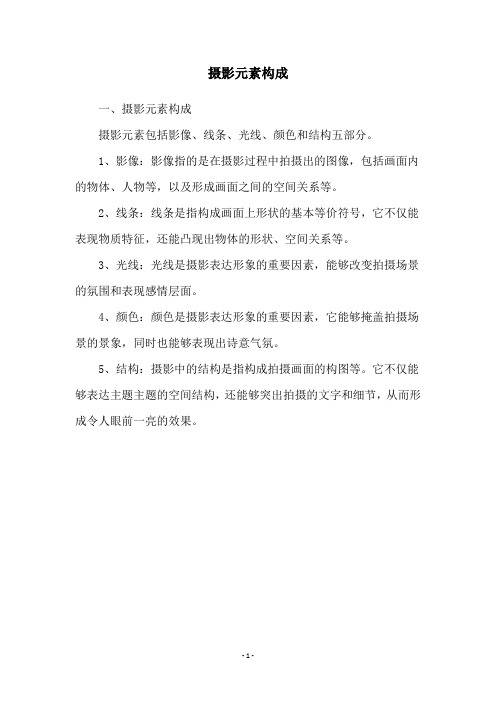 摄影元素构成

一、摄影元素构成

摄影元素包括影像、线条、光线、颜色和结构五部分。

1、影像：影像指的是在摄影过程中拍摄出的图像，包括画面内的物体、人物等，以及形成画面之间的空间关系等。

2、线条：线条是指构成画面上形状的基本等价符号，它不仅能表现物质特征，还能凸现出物体的形状、空间关系等。

3、光线：光线是摄影表达形象的重要因素，能够改变拍摄场景的氛围和表现感情层面。

4、颜色：颜色是摄影表达形象的重要因素，它能够掩盖拍摄场景的景象，同时也能够表现出诗意气氛。

5、结构：摄影中的结构是指构成拍摄画面的构图等。它不仅能够表达主题主题的空间结构，还能够突出拍摄的文字和细节，从而形成令人眼前一亮的效果。

- 1 -